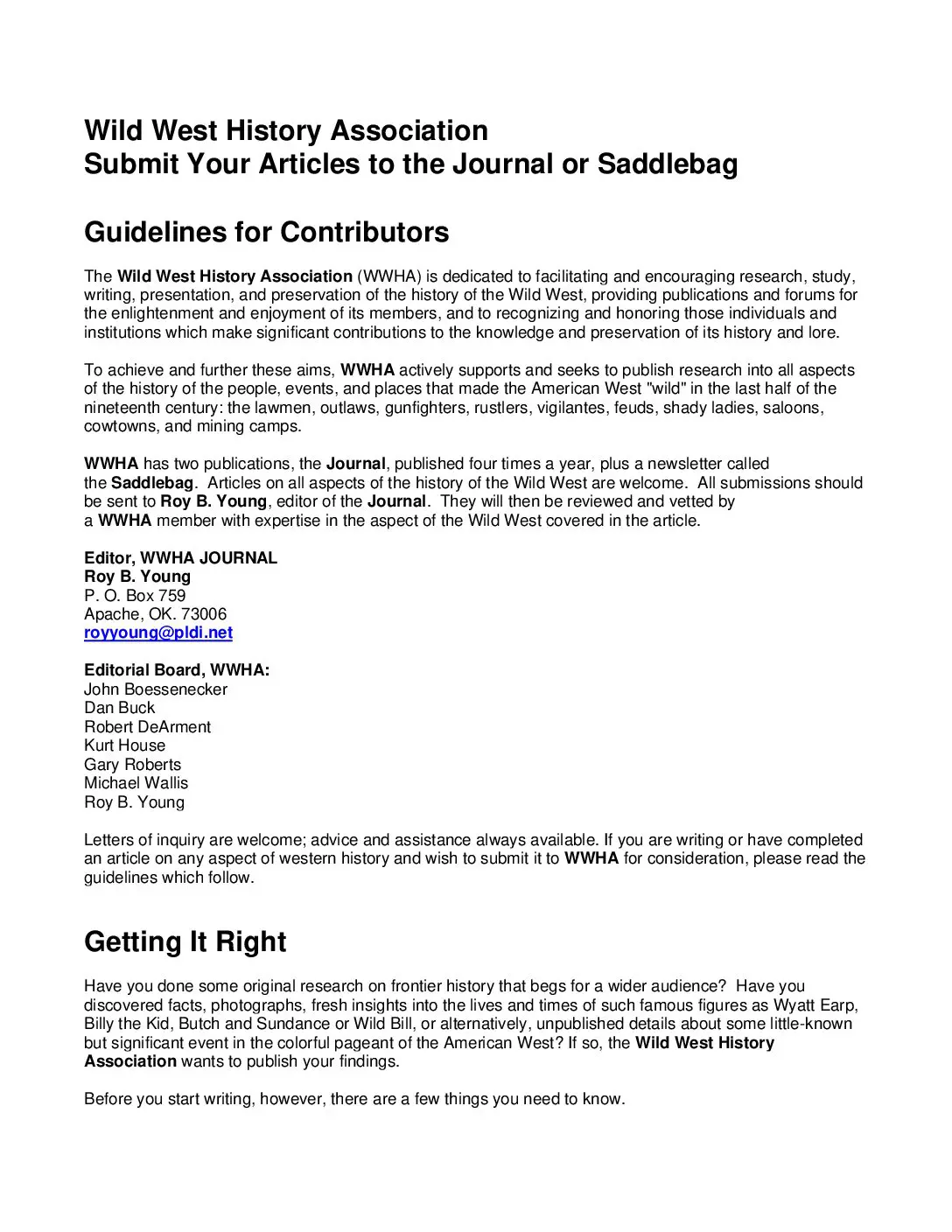 Wild West History Association
Submit Your Articles to the Journal or Saddlebag

Guidelines for Contributors

The Wild West History Association (WWHA) is dedicated to facilitating and encouraging research, study, writing, presentation, and preservation of the history of the Wild West, providing publications and forums for the enlightenment and enjoyment of its members, and to recognizing and honoring those individuals and institutions which make significant contributions to the knowledge and preservation of its history and lore.

To achieve and further these aims, WWHA actively supports and seeks to publish research into all aspects of the history of the people, events, and places that made the American West "wild" in the last half of the nineteenth century: the lawmen, outlaws, gunfighters, rustlers, vigilantes, feuds, shady ladies, saloons, cowtowns, and mining camps.

WWHA has two publications, the Journal, published four times a year, plus a newsletter called the Saddlebag. Articles on all aspects of the history of the Wild West are welcome. All submissions should be sent to Roy B. Young, editor of the Journal. They will then be reviewed and vetted by a WWHA member with expertise in the aspect of the Wild West covered in the article.

Editor, WWHA JOURNAL
Roy B. Young
P. O. Box 759
Apache, OK. 73006
royyoung@pldi.net

Editorial Board, WWHA:
John Boessenecker
Dan Buck
Robert DeArment
Kurt House
Gary Roberts
Michael Wallis
Roy B. Young

Letters of inquiry are welcome; advice and assistance always available. If you are writing or have completed an article on any aspect of western history and wish to submit it to WWHA for consideration, please read the guidelines which follow.

Getting It Right

Have you done some original research on frontier history that begs for a wider audience? Have you discovered facts, photographs, fresh insights into the lives and times of such famous figures as Wyatt Earp, Billy the Kid, Butch and Sundance or Wild Bill, or alternatively, unpublished details about some little-known but significant event in the colorful pageant of the American West? If so, the Wild West History Association wants to publish your findings.

Before you start writing, however, there are a few things you need to know.